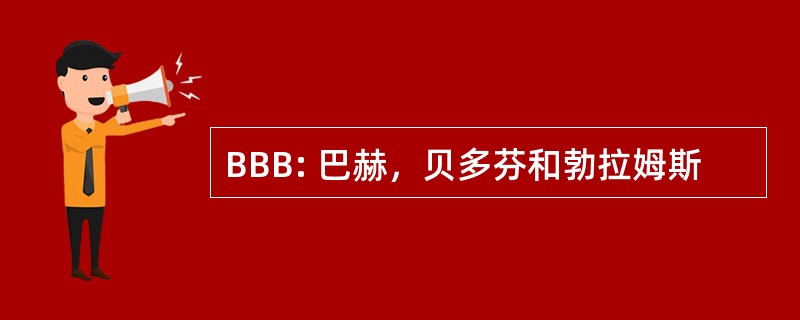 BBB: 巴赫，贝多芬和勃拉姆斯